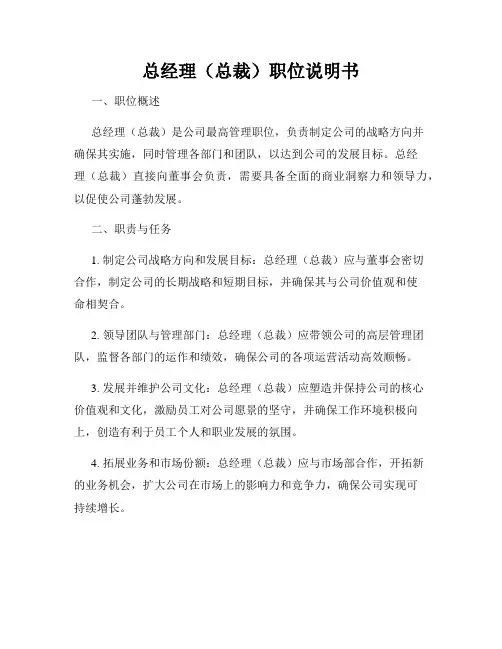 总经理（总裁）职位说明书

一、职位概述

总经理（总裁）是公司最高管理职位，负责制定公司的战略方向并确保其实施，同时管理各部门和团队，以达到公司的发展目标。总经理（总裁）直接向董事会负责，需要具备全面的商业洞察力和领导力，以促使公司蓬勃发展。

二、职责与任务

1. 制定公司战略方向和发展目标：总经理（总裁）应与董事会密切合作，制定公司的长期战略和短期目标，并确保其与公司价值观和使命相契合。

2. 领导团队与管理部门：总经理（总裁）应带领公司的高层管理团队，监督各部门的运作和绩效，确保公司的各项运营活动高效顺畅。

3. 发展并维护公司文化：总经理（总裁）应塑造并保持公司的核心价值观和文化，激励员工对公司愿景的坚守，并确保工作环境积极向上，创造有利于员工个人和职业发展的氛围。

4. 拓展业务和市场份额：总经理（总裁）应与市场部合作，开拓新的业务机会，扩大公司在市场上的影响力和竞争力，确保公司实现可持续增长。